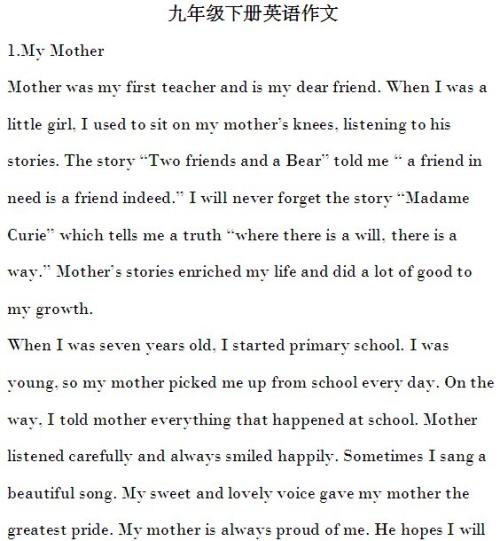 九年级下册英语作文

1.My Mother

Mother was my first teacher and is my dear friend. When I was a little girl, I used to sit on my mother's knees, listening to his stories. The story "Two friends and a Bear" told me " a friend in need is a friend indeed." I will never forget the story "Madame Curie" which tells me a truth "where there is a will, there is a way." Mother's stories enriched my life and did a lot of good to my growth.

When I was seven years old, I started primary school. I was young, so my mother picked me up from school every day. On the way, I told mother everything that happened at school. Mother listened carefully and always smiled happily. Sometimes I sang a beautiful song. My sweet and lovely voice gave my mother the greatest pride. My mother is always proud of me. He hopes I will